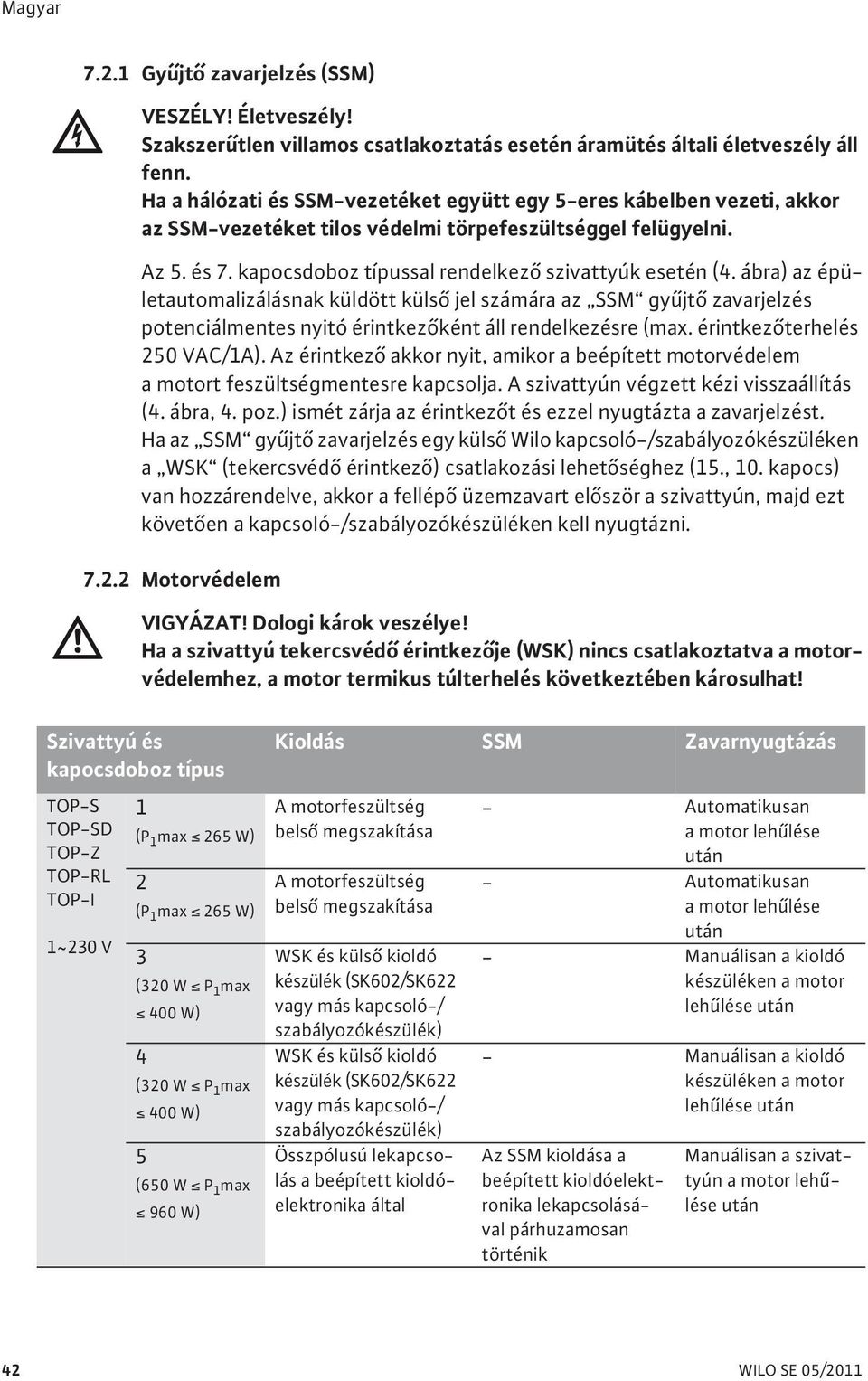 Magyar

7.2.1 Gyűjtő zavarjelzés (SSM)

VESZÉLY! Életveszély!
Szakszerűtlen villamos csatlakoztatás esetén áramütés általi életveszély áll fenn.
Ha a hálózati és SSM-vezetéket együtt egy 5-eres kábelben vezeti, akkor az SSM-vezetéket tilos védelmi törpefeszültséggel felügyelni.

Az 5. és 7. kapocsdoboz típussal rendelkező szivattyúk esetén (4. ábra) az épületautomalizálásnak küldött külső jel számára az „SSM“ gyűjtő zavarjelzés potenciálmentes nyitó érintkezőként áll rendelkezésre (max. érintkezőterhelés 250 VAC/1A). Az érintkező akkor nyit, amikor a beépített motorvédelem a motort feszültségmentesre kapcsolja. A szivattyún végzett kézi visszaállítás (4. ábra, 4. poz.) ismét zárja az érintkezőt és ezzel nyugtázta a zavarjelzést.
Ha az „SSM“ gyűjtő zavarjelzés egy külső Wilo kapcsoló-/szabályozókészüléken a „WSK“ (tekercsvédő érintkező) csatlakozási lehetőséghez (15., 10. kapocs) van hozzárendelve, akkor a fellépő üzemzavart először a szivattyún, majd ezt követően a kapcsoló-/szabályozókészüléken kell nyugtázni.

7.2.2 Motorvédelem

VIGYÁZAT! Dologi károk veszélye!
Ha a szivattyú tekercsvédő érintkezője (WSK) nincs csatlakoztatva a motorvédelemhez, a motor termikus túlterhelés következtében károsulhat!

| Szivattyú és kapocsdoboz típus | | Kioldás | SSM | Zavarnyugtázás |
|---|---|---|---|---|
| TOP-S TOP-SD TOP-Z TOP-RL TOP-I 1~230 V | 1 ($P_1$max ≤ 265 W) | A motorfeszültség belső megszakítása | – | Automatikusan a motor lehűlése után |
| | 2 ($P_1$max ≤ 265 W) | A motorfeszültség belső megszakítása | – | Automatikusan a motor lehűlése után |
| | 3 (320 W ≤ $P_1$max ≤ 400 W) | WSK és külső kioldó készülék (SK602/SK622 vagy más kapcsoló-/ szabályozókészülék) | – | Manuálisan a kioldó készüléken a motor lehűlése után |
| | 4 (320 W ≤ $P_1$max ≤ 400 W) | WSK és külső kioldó készülék (SK602/SK622 vagy más kapcsoló-/ szabályozókészülék) | – | Manuálisan a kioldó készüléken a motor lehűlése után |
| | 5 (650 W ≤ $P_1$max ≤ 960 W) | Összpólusú lekapcsolás a beépített kioldóelektronika által | Az SSM kioldása a beépített kioldóelektronika lekapcsolásával párhuzamosan történik | Manuálisan a szivattyún a motor lehűlése után |

42 WILO SE 05/2011